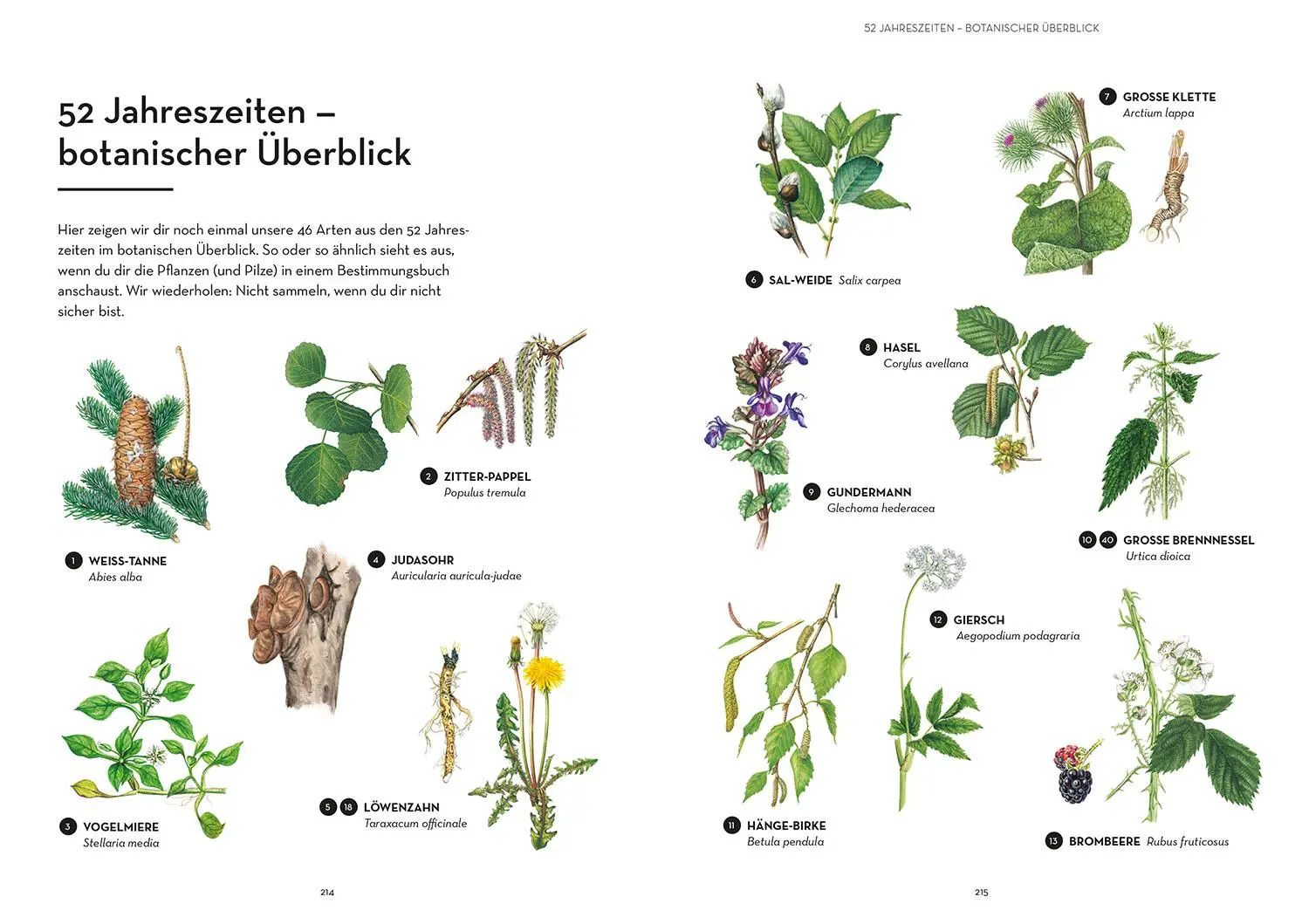 52 Jahreszeiten – botanischer Überblick

Hier zeigen wir dir noch einmal unsere 46 Arten aus den 52 Jahreszeiten im botanischen Überblick. So oder so ähnlich sieht es aus, wenn du dir die Pflanzen (und Pilze) in einem Bestimmungsbuch anschaust. Wir wiederholen: Nicht sammeln, wenn du dir nicht sicher bist.

2 ZITTER-PAPPEL
Populus tremula

1 WEISS-TANNE
Abies alba

4 JUDASOHR
Auricularia auricula-judae

3 VOGELMIERE
Stellaria media

5 18 LÖWENZAHN
Taraxacum officinale

214

52 JAHRESZEITEN – BOTANISCHER ÜBERBLICK

7 GROSSE KLETTE
Arctium lappa

6 SAL-WEIDE Salix carpea

8 HASEL
Corylus avellana

9 GUNDERMANN
Glechoma hederacea

10 40 GROSSE BRENNNESSEL
Urtica dioica

12 GIERSCH
Aegopodium podagraria

11 HÄNGE-BIRKE
Betula pendula

13 BROMBEERE Rubus fruticosus

215